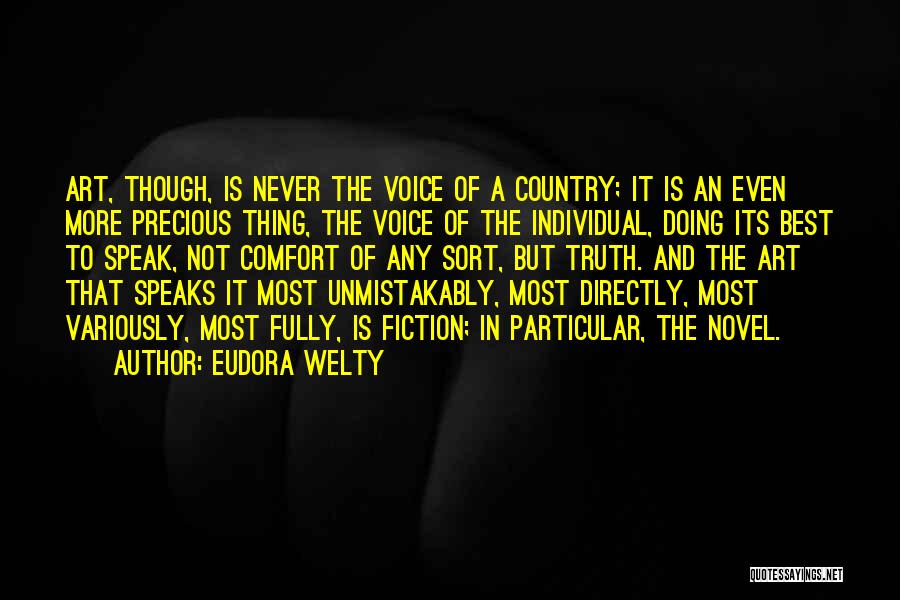 ART, THOUGH, IS NEVER THE VOICE OF A COUNTRY; IT IS AN EVEN MORE PRECIOUS THING, THE VOICE OF THE INDIVIDUAL, DOING ITS BEST TO SPEAK, NOT COMFORT OF ANY SORT, BUT TRUTH. AND THE ART THAT SPEAKS IT MOST UNMISTAKABLY, MOST DIRECTLY, MOST VARIOUSLY, MOST FULLY, IS FICTION; IN PARTICULAR, THE NOVEL.
AUTHOR: EUDORA WELTY

QUOTESSAYINGS.NET